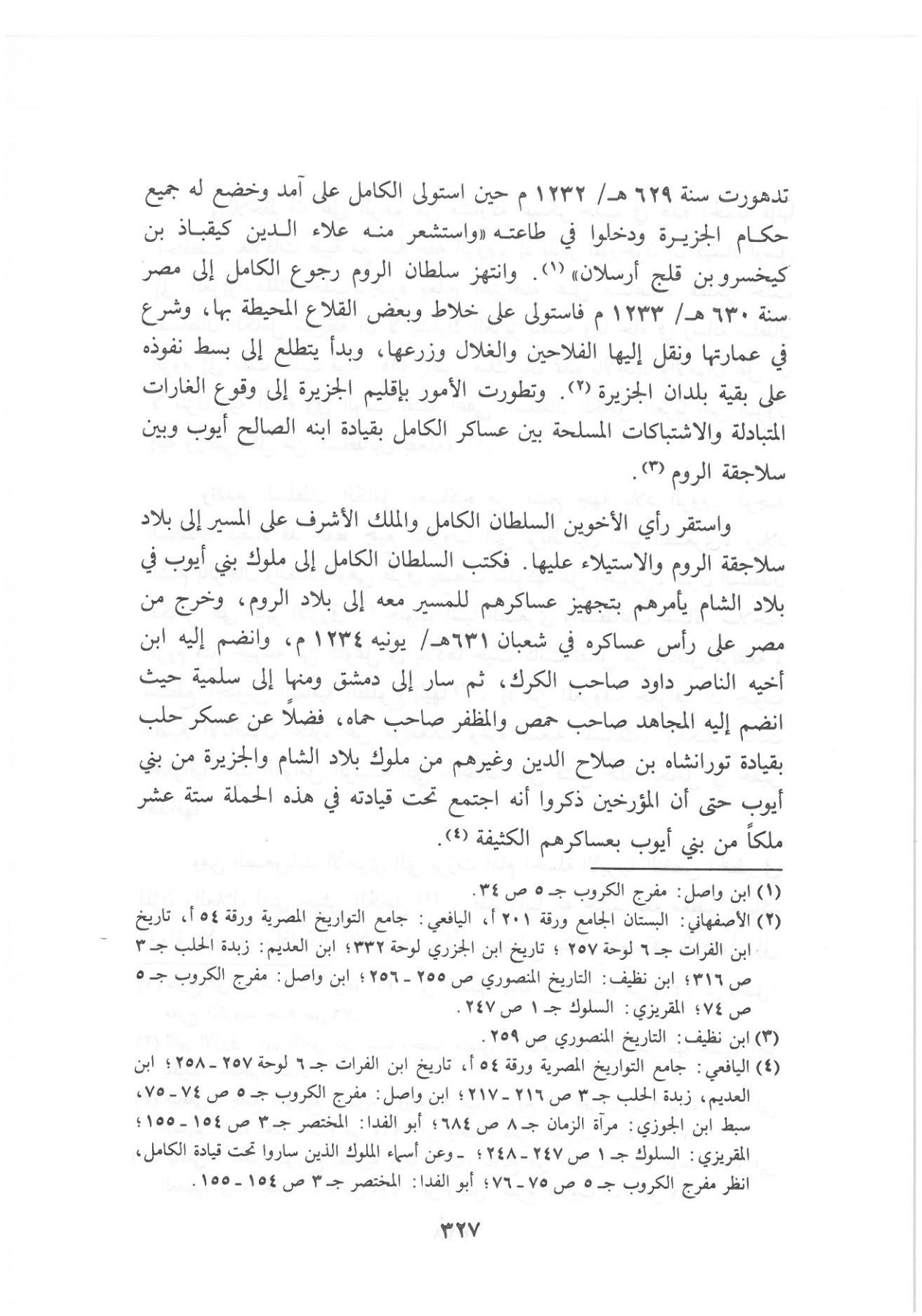 تدهورت سنة ٦٢٩ هـ/ ١٢٣٢ م حين استولى الكامل على آمد وخضع له جميع حكام الجزيرة ودخلوا في طاعته «واستشعر منه علاء الدين كيقباذ بن كيخسرو بن قلج أرسلان» (١). وانتهز سلطان الروم رجوع الكامل إلى مصر سنة ٦٣٠ هـ/ ١٢٣٣ م فاستولى على خلاط وبعض القلاع المحيطة بها، وشرع في عمارتها ونقل إليها الفلاحين والغلال وزرعها، وبدأ يتطلع إلى بسط نفوذه على بقية بلدان الجزيرة (٢). وتطورت الأمور بإقليم الجزيرة إلى وقوع الغارات المتبادلة والاشتباكات المسلحة بين عساكر الكامل بقيادة ابنه الصالح أيوب وبين سلاجقة الروم (٣).

واستقر رأي الأخوين السلطان الكامل والملك الأشرف على المسير إلى بلاد سلاجقة الروم والاستيلاء عليها. فكتب السلطان الكامل إلى ملوك بني أيوب في بلاد الشام يأمرهم بتجهيز عساكرهم للمسير معه إلى بلاد الروم، وخرج من مصر على رأس عساكره في شعبان ٦٣١هـ/ يونيه ١٢٣٤ م، وانضم إليه ابن أخيه الناصر داود صاحب الكرك، ثم سار إلى دمشق ومنها إلى سلمية حيث انضم إليه المجاهد صاحب حمص والمظفر صاحب حماه، فضلاً عن عسكر حلب بقيادة تورانشاه بن صلاح الدين وغيرهم من ملوك بلاد الشام والجزيرة من بني أيوب حتى أن المؤرخين ذكروا أنه اجتمع تحت قيادته في هذه الحملة ستة عشر ملكاً من بني أيوب بعساكرهم الكثيفة (٤).

(١) ابن واصل: مفرج الكروب جـ ٥ ص ٣٤.
(٢) الأصفهاني: البستان الجامع ورقة ٢٠١ أ، اليافعي: جامع التواريخ المصرية ورقة ٥٤ أ، تاريخ ابن الفرات جـ ٦ لوحة ٢٥٧ ؛ تاريخ ابن الجزري لوحة ٣٣٢؛ ابن العديم: زبدة الحلب جـ ٣ ص ٣١٦؛ ابن نظيف: التاريخ المنصوري ص ٢٥٥ - ٢٥٦؛ ابن واصل: مفرج الكروب جـ ٥ ص ٧٤؛ المقريزي: السلوك جـ ١ ص ٢٤٧.
(٣) ابن نظيف: التاريخ المنصوري ص ٢٥٩.
(٤) اليافعي: جامع التواريخ المصرية ورقة ٥٤ أ، تاريخ ابن الفرات جـ ٦ لوحة ٢٥٧ - ٢٥٨؛ ابن العديم، زبدة الحلب جـ ٣ ص ٢١٦ - ٢١٧؛ ابن واصل: مفرج الكروب جـ ٥ ص ٧٤ - ٧٥، سبط ابن الجوزي: مرآة الزمان جـ ٨ ص ٦٨٤؛ أبو الفدا: المختصر جـ ٣ ص ١٥٤ - ١٥٥؛ المقريزي: السلوك جـ ١ ص ٢٤٧ - ٢٤٨؛ - وعن أسماء الملوك الذين ساروا تحت قيادة الكامل، انظر مفرج الكروب جـ ٥ ص ٧٥ - ٧٦؛ أبو الفدا: المختصر جـ ٣ ص ١٥٤ - ١٥٥.

٣٢٧